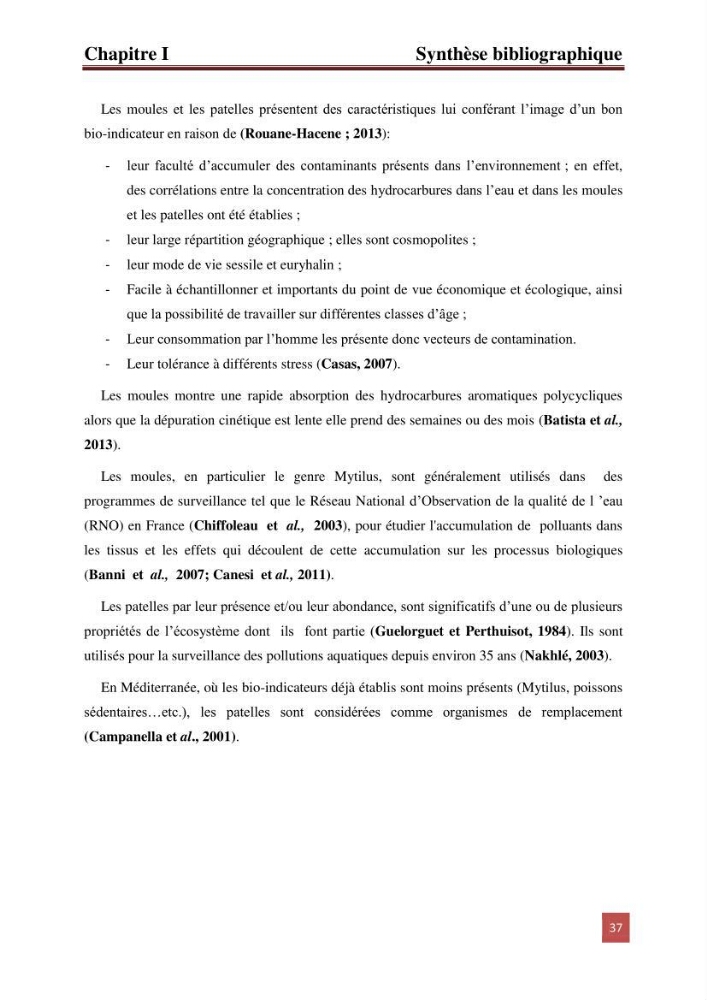 Chapitre I Synthèse bibliographique

Les moules et les patelles présentent des caractéristiques lui conférant l'image d'un bon bio-indicateur en raison de (Rouane-Hacene ; 2013):

- leur faculté d'accumuler des contaminants présents dans l'environnement ; en effet, des corrélations entre la concentration des hydrocarbures dans l'eau et dans les moules et les patelles ont été établies ;
- leur large répartition géographique ; elles sont cosmopolites ;
- leur mode de vie sessile et euryhalin ;
- Facile à échantillonner et importants du point de vue économique et écologique, ainsi que la possibilité de travailler sur différentes classes d'âge ;
- Leur consommation par l'homme les présente donc vecteurs de contamination.
- Leur tolérance à différents stress (Casas, 2007).

Les moules montre une rapide absorption des hydrocarbures aromatiques polycycliques alors que la dépuration cinétique est lente elle prend des semaines ou des mois (Batista et al., 2013).

Les moules, en particulier le genre Mytilus, sont généralement utilisés dans des programmes de surveillance tel que le Réseau National d'Observation de la qualité de l 'eau (RNO) en France (Chiffoleau et al., 2003), pour étudier l'accumulation de polluants dans les tissus et les effets qui découlent de cette accumulation sur les processus biologiques (Banni et al., 2007; Canesi et al., 2011).

Les patelles par leur présence et/ou leur abondance, sont significatifs d'une ou de plusieurs propriétés de l'écosystème dont ils font partie (Guelorguet et Perthuisot, 1984). Ils sont utilisés pour la surveillance des pollutions aquatiques depuis environ 35 ans (Nakhlé, 2003).

En Méditerranée, où les bio-indicateurs déjà établis sont moins présents (Mytilus, poissons sédentaires…etc.), les patelles sont considérées comme organismes de remplacement (Campanella et al., 2001).

37